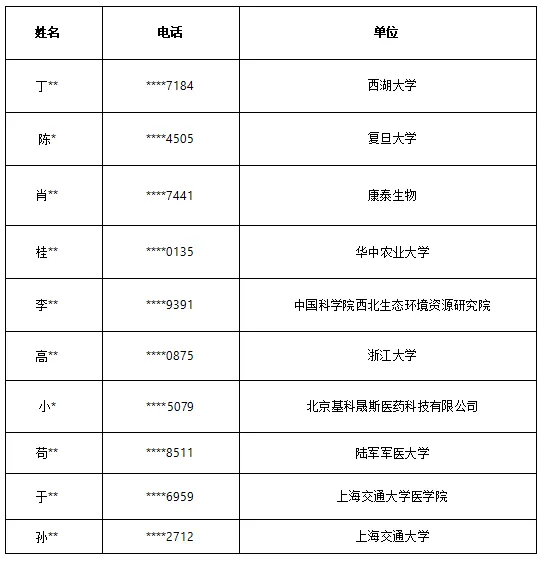 | 姓名 | 电话 | 单位 |
|---|---|---|
| 丁** | ****7184 | 西湖大学 |
| 陈* | ****4505 | 复旦大学 |
| 肖** | ****7441 | 康泰生物 |
| 桂** | ****0135 | 华中农业大学 |
| 李** | ****9391 | 中国科学院西北生态环境资源研究院 |
| 高** | ****0875 | 浙江大学 |
| 小* | ****5079 | 北京基科晟斯医药科技有限公司 |
| 苟** | ****8511 | 陆军军医大学 |
| 于** | ****6959 | 上海交通大学医学院 |
| 孙** | ****2712 | 上海交通大学 |